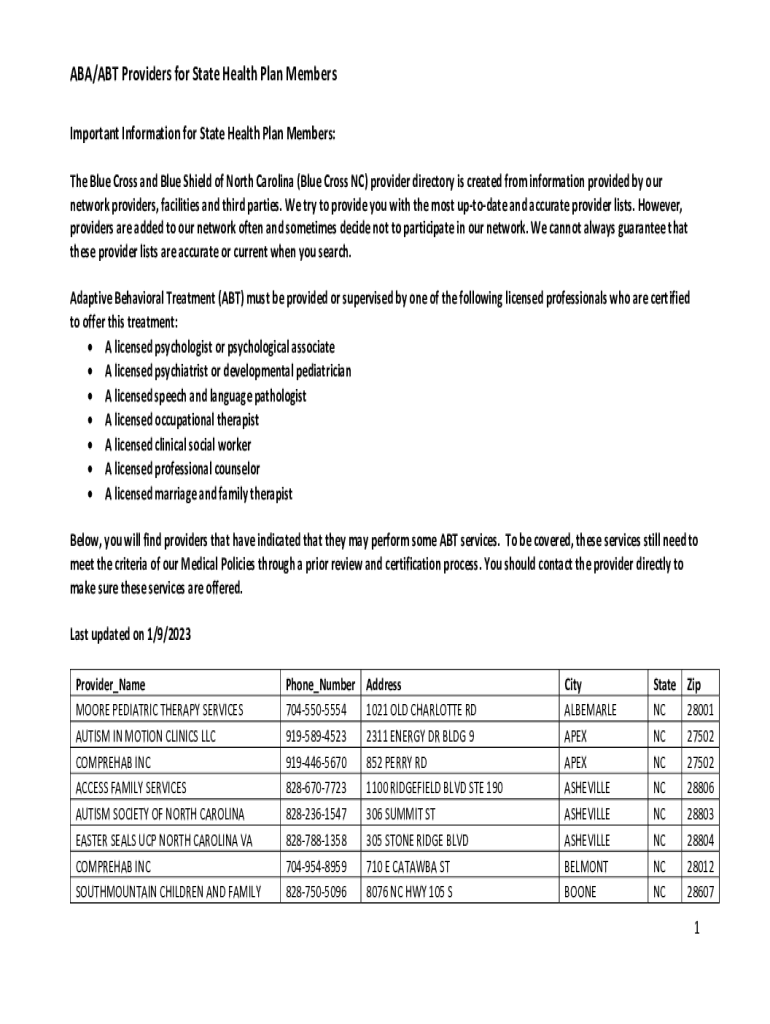 ABA/ABT Providers for State Health Plan Members

Important Information for State Health Plan Members:

The Blue Cross and Blue Shield of North Carolina (Blue Cross NC) provider directory is created from information provided by our network providers, facilities and third parties. We try to provide you with the most up-to-date and accurate provider lists. However, providers are added to our network often and sometimes decide not to participate in our network. We cannot always guarantee that these provider lists are accurate or current when you search.

Adaptive Behavioral Treatment (ABT) must be provided or supervised by one of the following licensed professionals who are certified to offer this treatment:
• A licensed psychologist or psychological associate
• A licensed psychiatrist or developmental pediatrician
• A licensed speech and language pathologist
• A licensed occupational therapist
• A licensed clinical social worker
• A licensed professional counselor
• A licensed marriage and family therapist

Below, you will find providers that have indicated that they may perform some ABT services. To be covered, these services still need to meet the criteria of our Medical Policies through a prior review and certification process. You should contact the provider directly to make sure these services are offered.

Last updated on 1/9/2023

| Provider_Name | Phone_Number | Address | City | State | Zip |
|---|---|---|---|---|---|
| MOORE PEDIATRIC THERAPY SERVICES | 704-550-5554 | 1021 OLD CHARLOTTE RD | ALBEMARLE | NC | 28001 |
| AUTISM IN MOTION CLINICS LLC | 919-589-4523 | 2311 ENERGY DR BLDG 9 | APEX | NC | 27502 |
| COMPREHAB INC | 919-446-5670 | 852 PERRY RD | APEX | NC | 27502 |
| ACCESS FAMILY SERVICES | 828-670-7723 | 1100 RIDGEFIELD BLVD STE 190 | ASHEVILLE | NC | 28806 |
| AUTISM SOCIETY OF NORTH CAROLINA | 828-236-1547 | 306 SUMMIT ST | ASHEVILLE | NC | 28803 |
| EASTER SEALS UCP NORTH CAROLINA VA | 828-788-1358 | 305 STONE RIDGE BLVD | ASHEVILLE | NC | 28804 |
| COMPREHAB INC | 704-954-8959 | 710 E CATAWBA ST | BELMONT | NC | 28012 |
| SOUTHMOUNTAIN CHILDREN AND FAMILY | 828-750-5096 | 8076 NC HWY 105 S | BOONE | NC | 28607 |

1